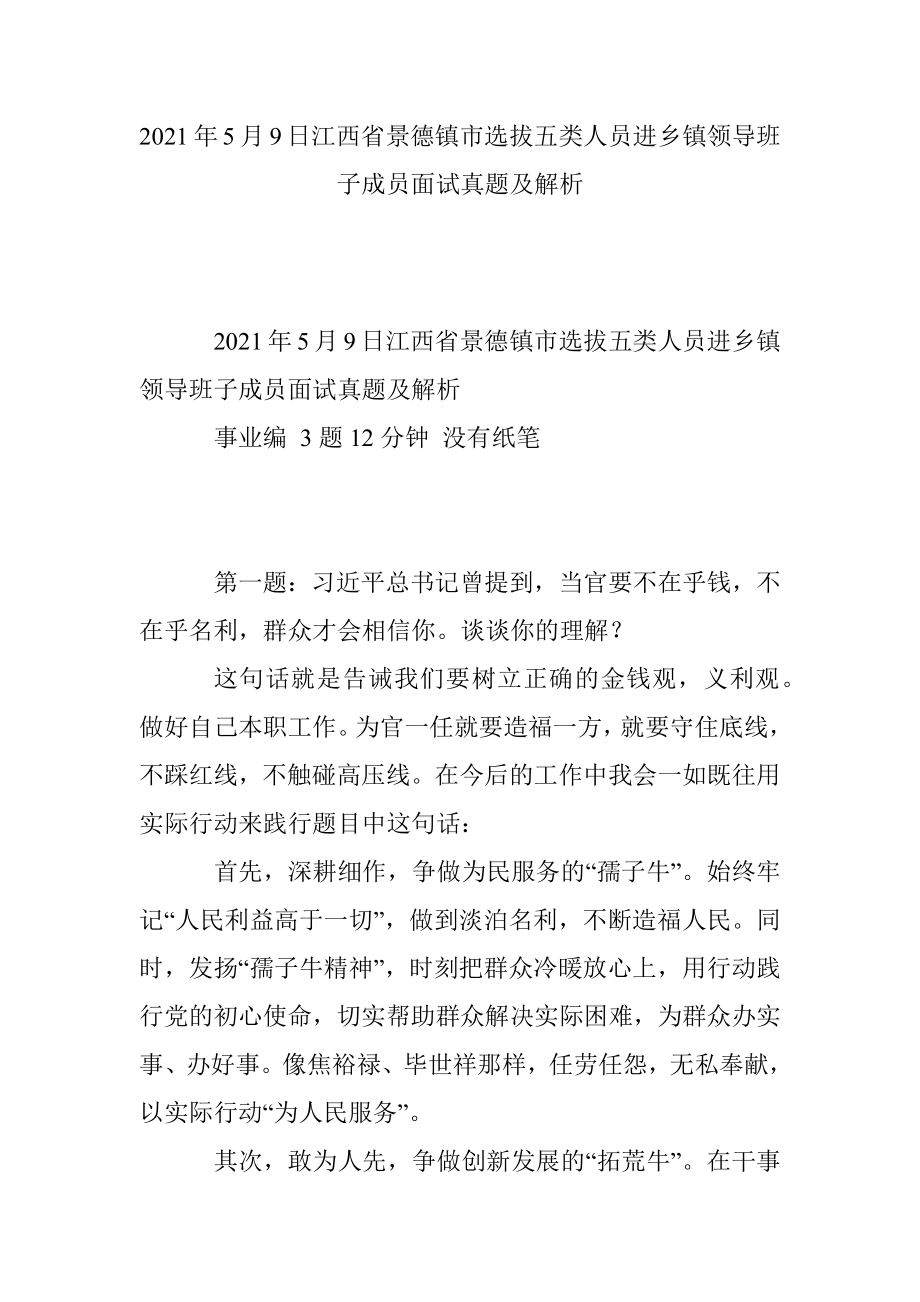 2021年5月9日江西省景德镇市选拔五类人员进乡镇领导班子成员面试真题及解析

2021年5月9日江西省景德镇市选拔五类人员进乡镇领导班子成员面试真题及解析

事业编 3题12分钟 没有纸笔

第一题：习近平总书记曾提到，当官要不在乎钱，不在乎名利，群众才会相信你。谈谈你的理解？

这句话就是告诫我们要树立正确的金钱观，义利观。做好自己本职工作。为官一任就要造福一方，就要守住底线，不踩红线，不触碰高压线。在今后的工作中我会一如既往用实际行动来践行题目中这句话：

首先，深耕细作，争做为民服务的“孺子牛”。始终牢记“人民利益高于一切”，做到淡泊名利，不断造福人民。同时，发扬“孺子牛精神”，时刻把群众冷暖放心上，用行动践行党的初心使命，切实帮助群众解决实际困难，为群众办实事、办好事。像焦裕禄、毕世祥那样，任劳任怨，无私奉献，以实际行动“为人民服务”。

其次，敢为人先，争做创新发展的“拓荒牛”。在干事